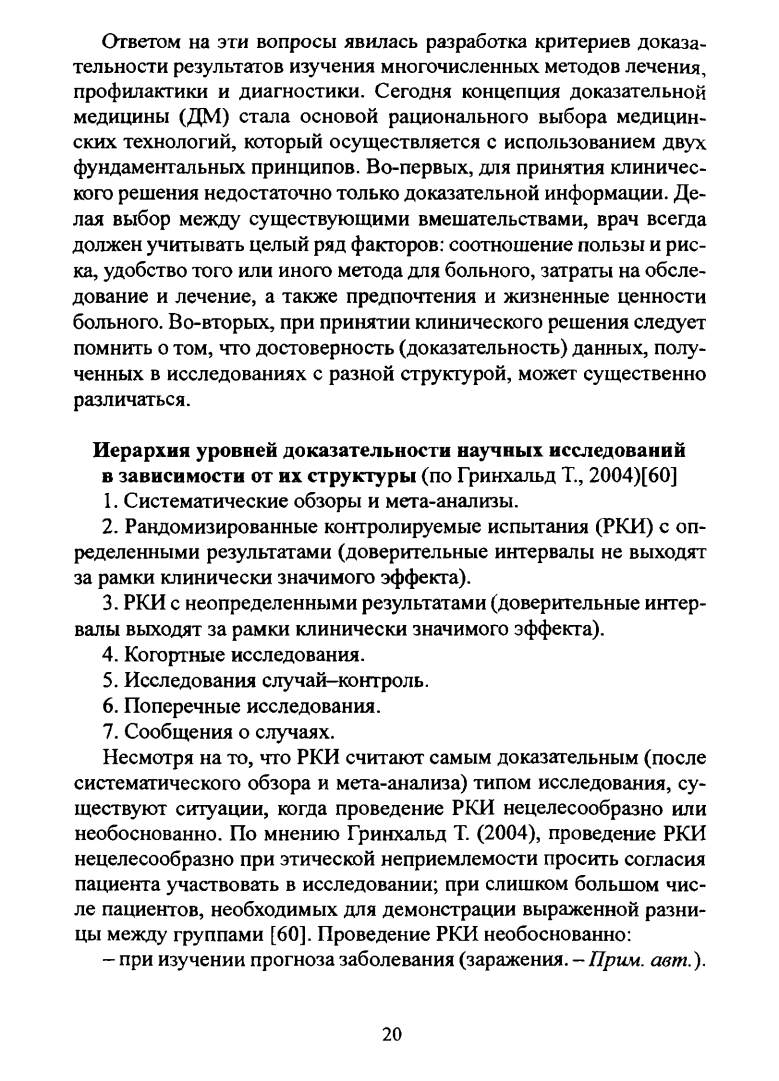 Ответом на эти вопросы явилась разработка критериев доказательности результатов изучения многочисленных методов лечения, профилактики и диагностики. Сегодня концепция доказательной медицины (ДМ) стала основой рационального выбора медицинских технологий, который осуществляется с использованием двух фундаментальных принципов. Во-первых, для принятия клинического решения недостаточно только доказательной информации. Делая выбор между существующими вмешательствами, врач всегда должен учитывать целый ряд факторов: соотношение пользы и риска, удобство того или иного метода для больного, затраты на обследование и лечение, а также предпочтения и жизненные ценности больного. Во-вторых, при принятии клинического решения следует помнить о том, что достоверность (доказательность) данных, полученных в исследованиях с разной структурой, может существенно различаться.

Иерархия уровней доказательности научных исследований в зависимости от их структуры (по Гринхальд Т., 2004)[60]

1. Систематические обзоры и мета-анализы.

2. Рандомизированные контролируемые испытания (РКИ) с определенными результатами (доверительные интервалы не выходят за рамки клинически значимого эффекта).

3. РКИ с неопределенными результатами (доверительные интервалы выходят за рамки клинически значимого эффекта).

4. Когортные исследования.

5. Исследования случай–контроль.

6. Поперечные исследования.

7. Сообщения о случаях.

Несмотря на то, что РКИ считают самым доказательным (после систематического обзора и мета-анализа) типом исследования, существуют ситуации, когда проведение РКИ нецелесообразно или необоснованно. По мнению Гринхальд Т. (2004), проведение РКИ нецелесообразно при этической неприемлемости просить согласия пациента участвовать в исследовании; при слишком большом числе пациентов, необходимых для демонстрации выраженной разницы между группами [60]. Проведение РКИ необоснованно:

– при изучении прогноза заболевания (заражения. – Прим. авт.).

20